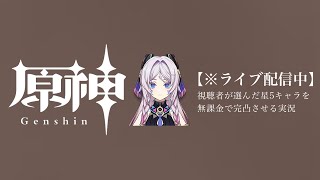 原神
Genshin

【※ライブ配信中】
視聴者が選んだ星5キャラを無課金で完凸させる実況